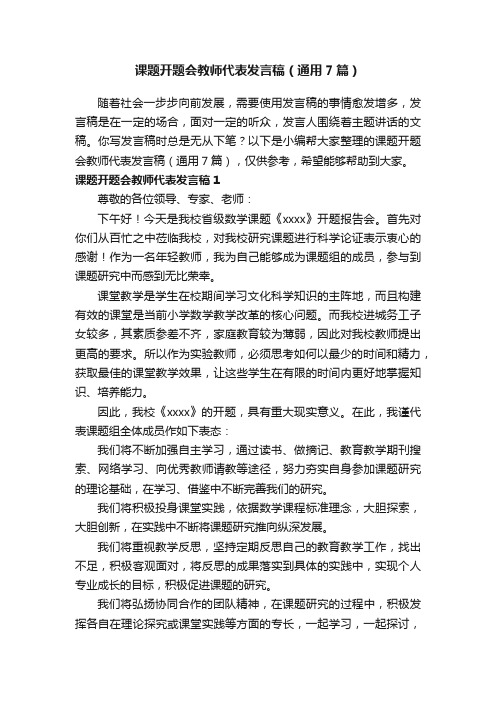 课题开题会教师代表发言稿（通用7篇）

随着社会一步步向前发展，需要使用发言稿的事情愈发增多，发言稿是在一定的场合，面对一定的听众，发言人围绕着主题讲话的文稿。你写发言稿时总是无从下笔？以下是小编帮大家整理的课题开题会教师代表发言稿（通用7篇），仅供参考，希望能够帮助到大家。

课题开题会教师代表发言稿1

尊敬的各位领导、专家、老师：

下午好！今天是我校省级数学课题《xxxx》开题报告会。首先对你们从百忙之中莅临我校，对我校研究课题进行科学论证表示衷心的感谢！作为一名年轻教师，我为自己能够成为课题组的成员，参与到课题研究中而感到无比荣幸。

课堂教学是学生在校期间学习文化科学知识的主阵地，而且构建有效的课堂是当前小学数学教学改革的核心问题。而我校进城务工子女较多，其素质参差不齐，家庭教育较为薄弱，因此对我校教师提出更高的要求。所以作为实验教师，必须思考如何以最少的时间和精力，获取最佳的课堂教学效果，让这些学生在有限的时间内更好地掌握知识、培养能力。

因此，我校《xxxx》的开题，具有重大现实意义。在此，我谨代表课题组全体成员作如下表态：

我们将不断加强自主学习，通过读书、做摘记、教育教学期刊搜索、网络学习、向优秀教师请教等途径，努力夯实自身参加课题研究的理论基础，在学习、借鉴中不断完善我们的研究。

我们将积极投身课堂实践，依据数学课程标准理念，大胆探索，大胆创新，在实践中不断将课题研究推向纵深发展。

我们将重视教学反思，坚持定期反思自己的教育教学工作，找出不足，积极客观面对，将反思的成果落实到具体的实践中，实现个人专业成长的目标，积极促进课题的研究。

我们将弘扬协同合作的团队精神，在课题研究的过程中，积极发挥各自在理论探究或课堂实践等方面的专长，一起学习，一起探讨，